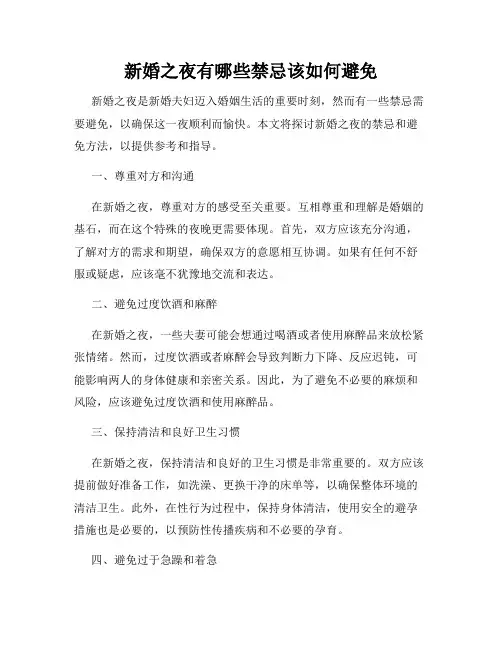 新婚之夜有哪些禁忌该如何避免

新婚之夜是新婚夫妇迈入婚姻生活的重要时刻，然而有一些禁忌需要避免，以确保这一夜顺利而愉快。本文将探讨新婚之夜的禁忌和避免方法，以提供参考和指导。

一、尊重对方和沟通

在新婚之夜，尊重对方的感受至关重要。互相尊重和理解是婚姻的基石，而在这个特殊的夜晚更需要体现。首先，双方应该充分沟通，了解对方的需求和期望，确保双方的意愿相互协调。如果有任何不舒服或疑虑，应该毫不犹豫地交流和表达。

二、避免过度饮酒和麻醉

在新婚之夜，一些夫妻可能会想通过喝酒或者使用麻醉品来放松紧张情绪。然而，过度饮酒或者麻醉会导致判断力下降、反应迟钝，可能影响两人的身体健康和亲密关系。因此，为了避免不必要的麻烦和风险，应该避免过度饮酒和使用麻醉品。

三、保持清洁和良好卫生习惯

在新婚之夜，保持清洁和良好的卫生习惯是非常重要的。双方应该提前做好准备工作，如洗澡、更换干净的床单等，以确保整体环境的清洁卫生。此外，在性行为过程中，保持身体清洁，使用安全的避孕措施也是必要的，以预防性传播疾病和不必要的孕育。

四、避免过于急躁和着急